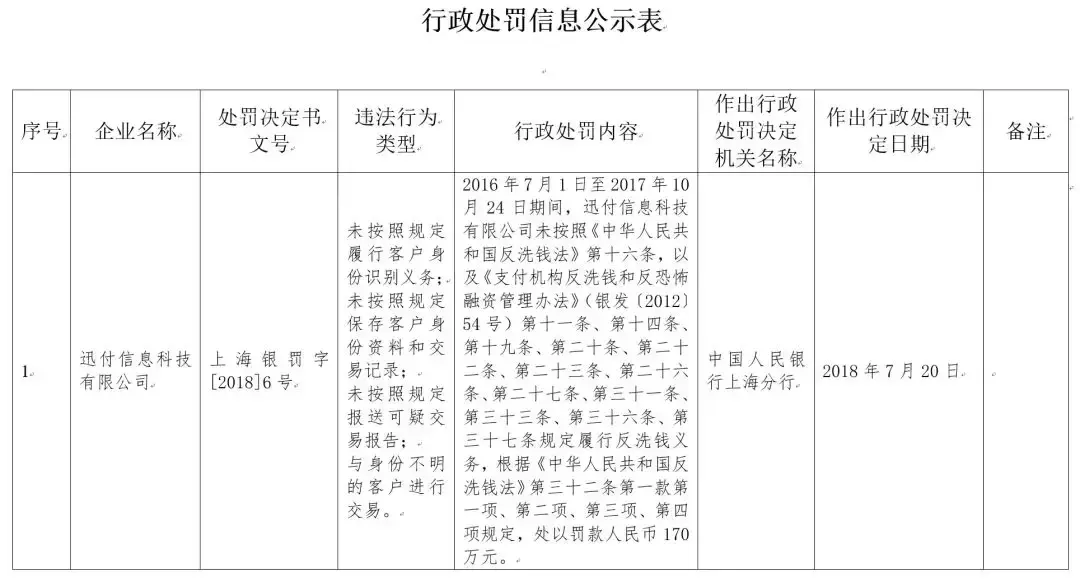 行政处罚信息公示表

| 序号 | 企业名称 | 处罚决定书文号 | 违法行为类型 | 行政处罚内容 | 作出行政处罚决定机关名称 | 作出行政处罚决定日期 | 备注 |
|---|---|---|---|---|---|---|---|
| 1 | 迅付信息科技有限公司 | 上海银罚字[2018]6号 | 未按照规定履行客户身份识别义务；未按照规定保存客户身份资料和交易记录；未按照规定报送可疑交易报告；与身份不明的客户进行交易。 | 2016年7月1日至2017年10月24日期间，迅付信息科技有限公司未按照《中华人民共和国反洗钱法》第十六条，以及《支付机构反洗钱和反恐怖融资管理办法》（银发〔2012〕54号）第十一条、第十四条、第十九条、第二十条、第二十二条、第二十三条、第二十六条、第二十七条、第三十一条、第三十三条、第三十六条、第三十七条规定履行反洗钱义务，根据《中华人民共和国反洗钱法》第三十二条第一款第一项、第二项、第三项、第四项规定，处以罚款人民币170万元。 | 中国人民银行上海分行 | 2018年7月20日 | |